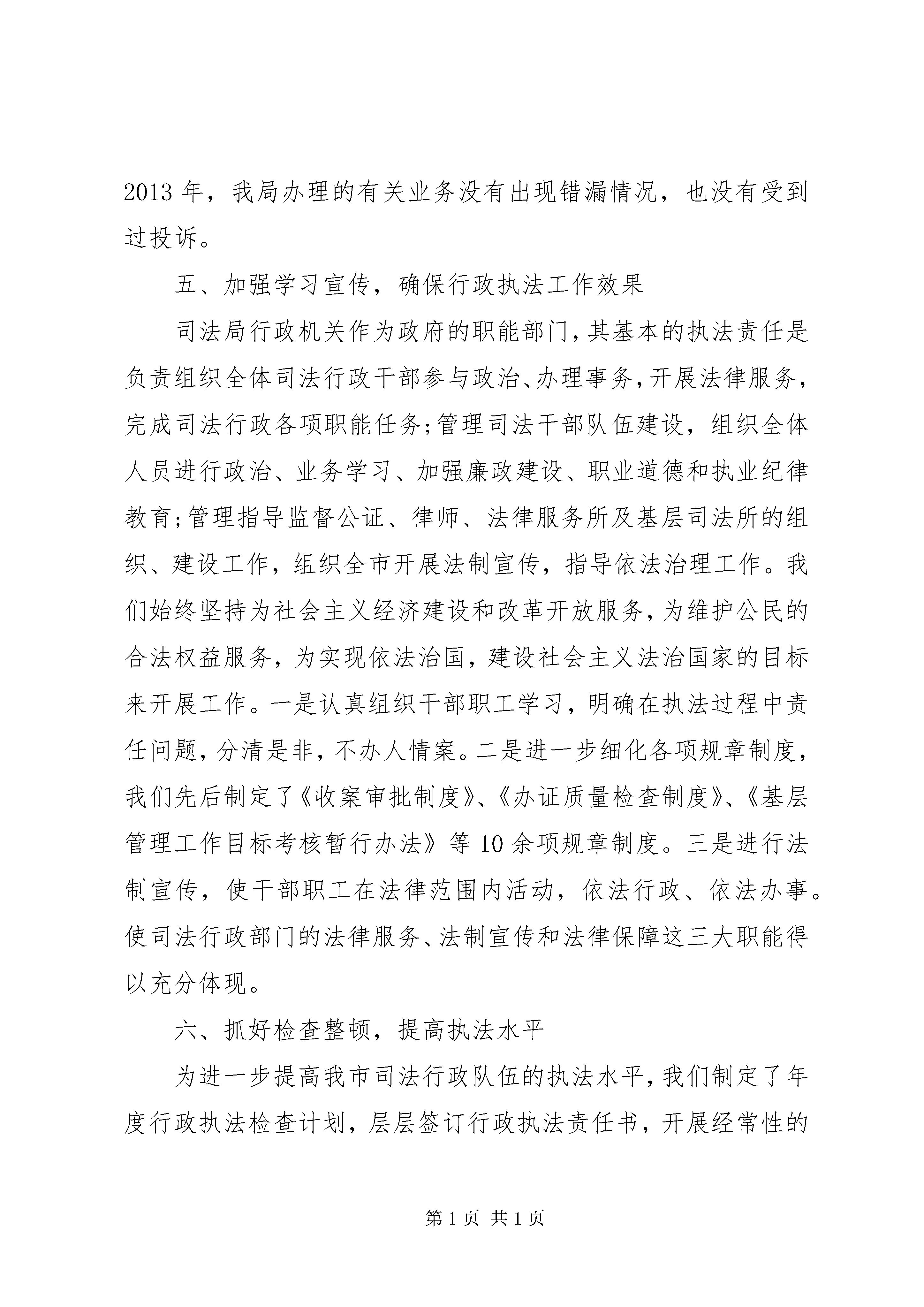 2013 年，我局办理的有关业务没有出现错漏情况，也没有受到过投诉。

五、加强学习宣传，确保行政执法工作效果

司法局行政机关作为政府的职能部门，其基本的执法责任是负责组织全体司法行政干部参与政治、办理事务，开展法律服务，完成司法行政各项职能任务；管理司法干部队伍建设，组织全体人员进行政治、业务学习、加强廉政建设、职业道德和执业纪律教育；管理指导监督公证、律师、法律服务所及基层司法所的组织、建设工作，组织全市开展法制宣传，指导依法治理工作。我们始终坚持为社会主义经济建设和改革开放服务，为维护公民的合法权益服务，为实现依法治国，建设社会主义法治国家的目标来开展工作。一是认真组织干部职工学习，明确在执法过程中责任问题，分清是非，不办人情案。二是进一步细化各项规章制度，我们先后制定了《收案审批制度》、《办证质量检查制度》、《基层管理工作目标考核暂行办法》等 10 余项规章制度。三是进行法制宣传，使干部职工在法律范围内活动，依法行政、依法办事。使司法行政部门的法律服务、法制宣传和法律保障这三大职能得以充分体现。

六、抓好检查整顿，提高执法水平

为进一步提高我市司法行政队伍的执法水平，我们制定了年度行政执法检查计划，层层签订行政执法责任书，开展经常性的

第 1 页 共 1 页